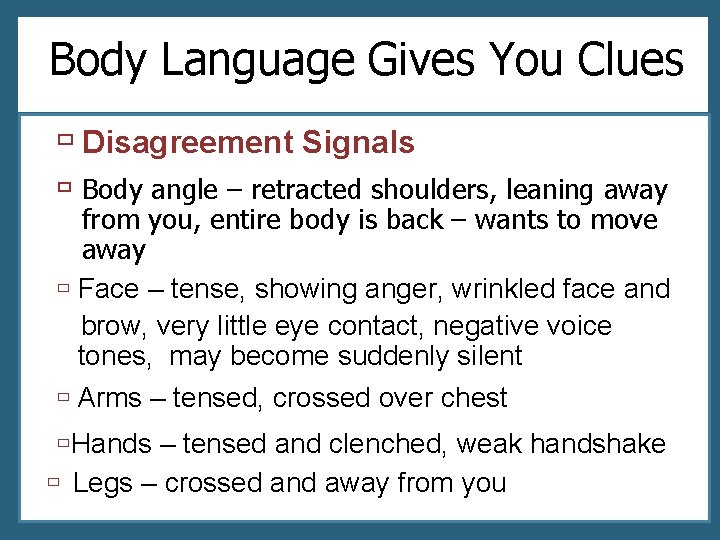 Body Language Gives You Clues

Disagreement Signals

Body angle – retracted shoulders, leaning away from you, entire body is back – wants to move away

Face – tense, showing anger, wrinkled face and brow, very little eye contact, negative voice tones, may become suddenly silent

Arms – tensed, crossed over chest

Hands – tensed and clenched, weak handshake

Legs – crossed and away from you